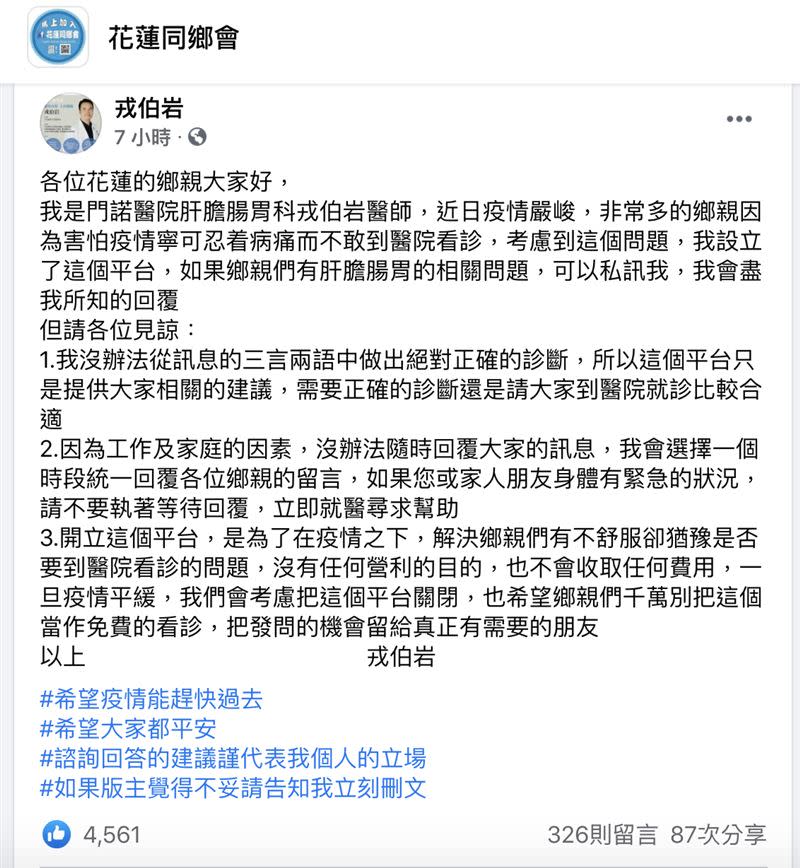 花蓮同鄉會

戎伯岩
7 小時 ·

各位花蓮的鄉親大家好，
我是門諾醫院肝膽腸胃科戎伯岩醫師，近日疫情嚴峻，非常多的鄉親因為害怕疫情寧可忍着病痛而不敢到醫院看診，考慮到這個問題，我設立了這個平台，如果鄉親們有肝膽腸胃的相關問題，可以私訊我，我會盡我所知的回覆
但請各位見諒：
1.我沒辦法從訊息的三言兩語中做出絕對正確的診斷，所以這個平台只是提供大家相關的建議，需要正確的診斷還是請大家到醫院就診比較合適
2.因為工作及家庭的因素，沒辦法隨時回覆大家的訊息，我會選擇一個時段統一回覆各位鄉親的留言，如果您或家人朋友身體有緊急的狀況，請不要執著等待回覆，立即就醫尋求幫助
3.開立這個平台，是為了在疫情之下，解決鄉親們有不舒服卻猶豫是否要到醫院看診的問題，沒有任何營利的目的，也不會收取任何費用，一旦疫情平緩，我們會考慮把這個平台關閉，也希望鄉親們千萬別把這個當作免費的看診，把發問的機會留給真正有需要的朋友
以上 戎伯岩

#希望疫情能趕快過去
#希望大家都平安
#諮詢回答的建議謹代表我個人的立場
#如果版主覺得不妥請告知我立刻刪文

4,561 326則留言 87次分享